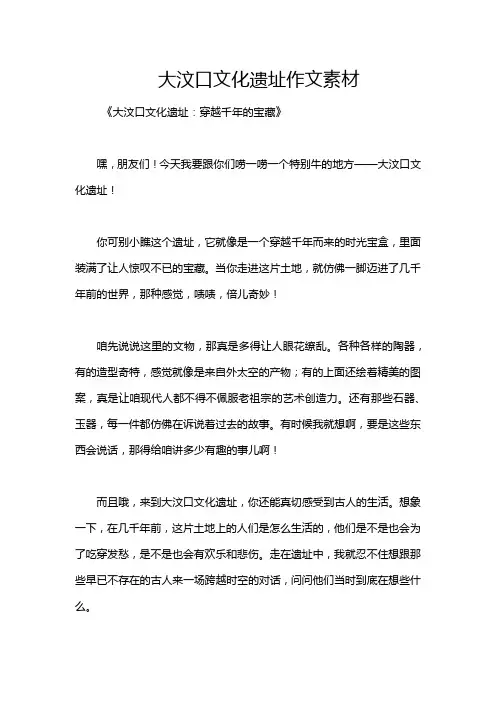 大汶口文化遗址作文素材

《大汶口文化遗址：穿越千年的宝藏》

嘿，朋友们！今天我要跟你们唠一唠一个特别牛的地方——大汶口文化遗址！

你可别小瞧这个遗址，它就像是一个穿越千年而来的时光宝盒，里面装满了让人惊叹不已的宝藏。当你走进这片土地，就仿佛一脚迈进了几千年前的世界，那种感觉，啧啧，倍儿奇妙！

咱先说说这里的文物，那真是多得让人眼花缭乱。各种各样的陶器，有的造型奇特，感觉就像是来自外太空的产物；有的上面还绘着精美的图案，真是让咱现代人都不得不佩服老祖宗的艺术创造力。还有那些石器、玉器，每一件都仿佛在诉说着过去的故事。有时候我就想啊，要是这些东西会说话，那得给咱讲多少有趣的事儿啊！

而且哦，来到大汶口文化遗址，你还能真切感受到古人的生活。想象一下，在几千年前，这片土地上的人们是怎么生活的，他们是不是也会为了吃穿发愁，是不是也会有欢乐和悲伤。走在遗址中，我就忍不住想跟那些早已不存在的古人来一场跨越时空的对话，问问他们当时到底在想些什么。